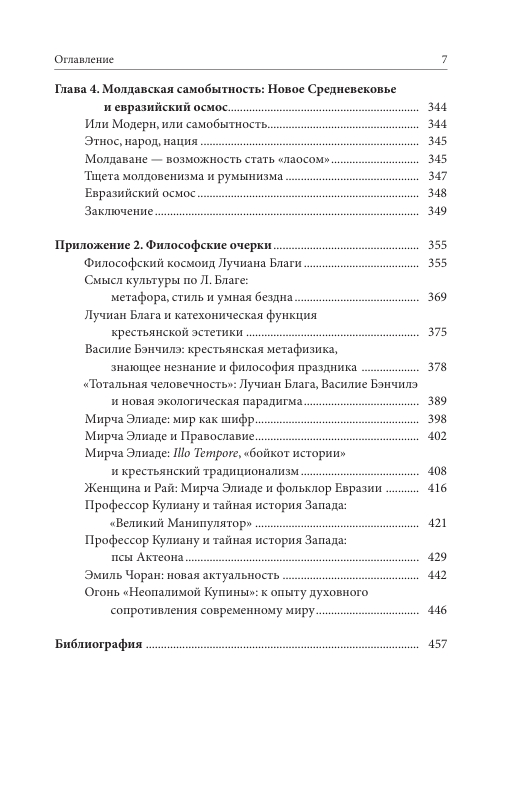 Оглавление 7

Глава 4. Молдавская самобытность: Новое Средневековье и евразийский осмос ........ 344
Или Модерн, или самобытность ........ 344
Этнос, народ, нация ........ 345
Молдаване — возможность стать «лаосом» ........ 345
Тщета молдовенизма и румынизма ........ 347
Евразийский осмос ........ 348
Заключение ........ 349

Приложение 2. Философские очерки ........ 355
Философский космоид Лучиана Благи ........ 355
Смысл культуры по Л. Благе: метафора, стиль и умная бездна ........ 369
Лучиан Блага и катехоническая функция крестьянской эстетики ........ 375
Василие Бэнчилэ: крестьянская метафизика, знающее незнание и философия праздника ........ 378
«Тотальная человечность»: Лучиан Блага, Василие Бэнчилэ и новая экологическая парадигма ........ 389
Мирча Элиаде: мир как шифр ........ 398
Мирча Элиаде и Православие ........ 402
Мирча Элиаде: Illo Tempore, «бойкот истории» и крестьянский традиционализм ........ 408
Женщина и Рай: Мирча Элиаде и фольклор Евразии ........ 416
Профессор Кулиану и тайная история Запада: «Великий Манипулятор» ........ 421
Профессор Кулиану и тайная история Запада: псы Актеона ........ 429
Эмиль Чоран: новая актуальность ........ 442
Огонь «Неопалимой Купины»: к опыту духовного сопротивления современному миру ........ 446

Библиография ........ 457